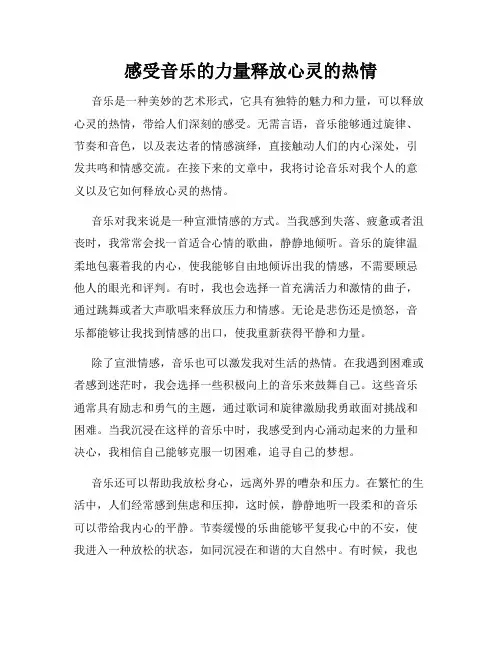 感受音乐的力量释放心灵的热情

音乐是一种美妙的艺术形式，它具有独特的魅力和力量，可以释放心灵的热情，带给人们深刻的感受。无需言语，音乐能够通过旋律、节奏和音色，以及表达者的情感演绎，直接触动人们的内心深处，引发共鸣和情感交流。在接下来的文章中，我将讨论音乐对我个人的意义以及它如何释放心灵的热情。

音乐对我来说是一种宣泄情感的方式。当我感到失落、疲惫或者沮丧时，我常常会找一首适合心情的歌曲，静静地倾听。音乐的旋律温柔地包裹着我的内心，使我能够自由地倾诉出我的情感，不需要顾忌他人的眼光和评判。有时，我也会选择一首充满活力和激情的曲子，通过跳舞或者大声歌唱来释放压力和情感。无论是悲伤还是愤怒，音乐都能够让我找到情感的出口，使我重新获得平静和力量。

除了宣泄情感，音乐也可以激发我对生活的热情。在我遇到困难或者感到迷茫时，我会选择一些积极向上的音乐来鼓舞自己。这些音乐通常具有励志和勇气的主题，通过歌词和旋律激励我勇敢面对挑战和困难。当我沉浸在这样的音乐中时，我感受到内心涌动起来的力量和决心，我相信自己能够克服一切困难，追寻自己的梦想。

音乐还可以帮助我放松身心，远离外界的嘈杂和压力。在繁忙的生活中，人们经常感到焦虑和压抑，这时候，静静地听一段柔和的音乐可以带给我内心的平静。节奏缓慢的乐曲能够平复我心中的不安，使我进入一种放松的状态，如同沉浸在和谐的大自然中。有时候，我也